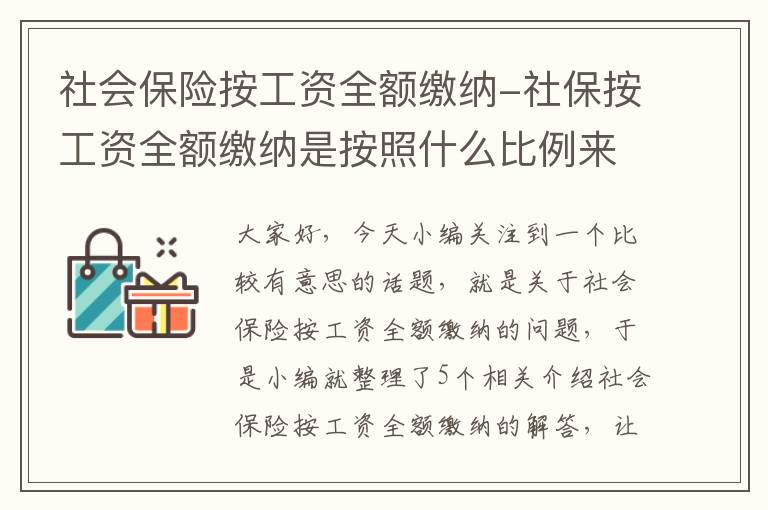 社会保险按工资全额缴纳-社保按工资全额缴纳是按照什么比例来

大家好，今天小编关注到一个比较有意思的话题，就是关于社会保险按工资全额缴纳的问题，于是小编就整理了5个相关介绍社会保险按工资全额缴纳的解答，让